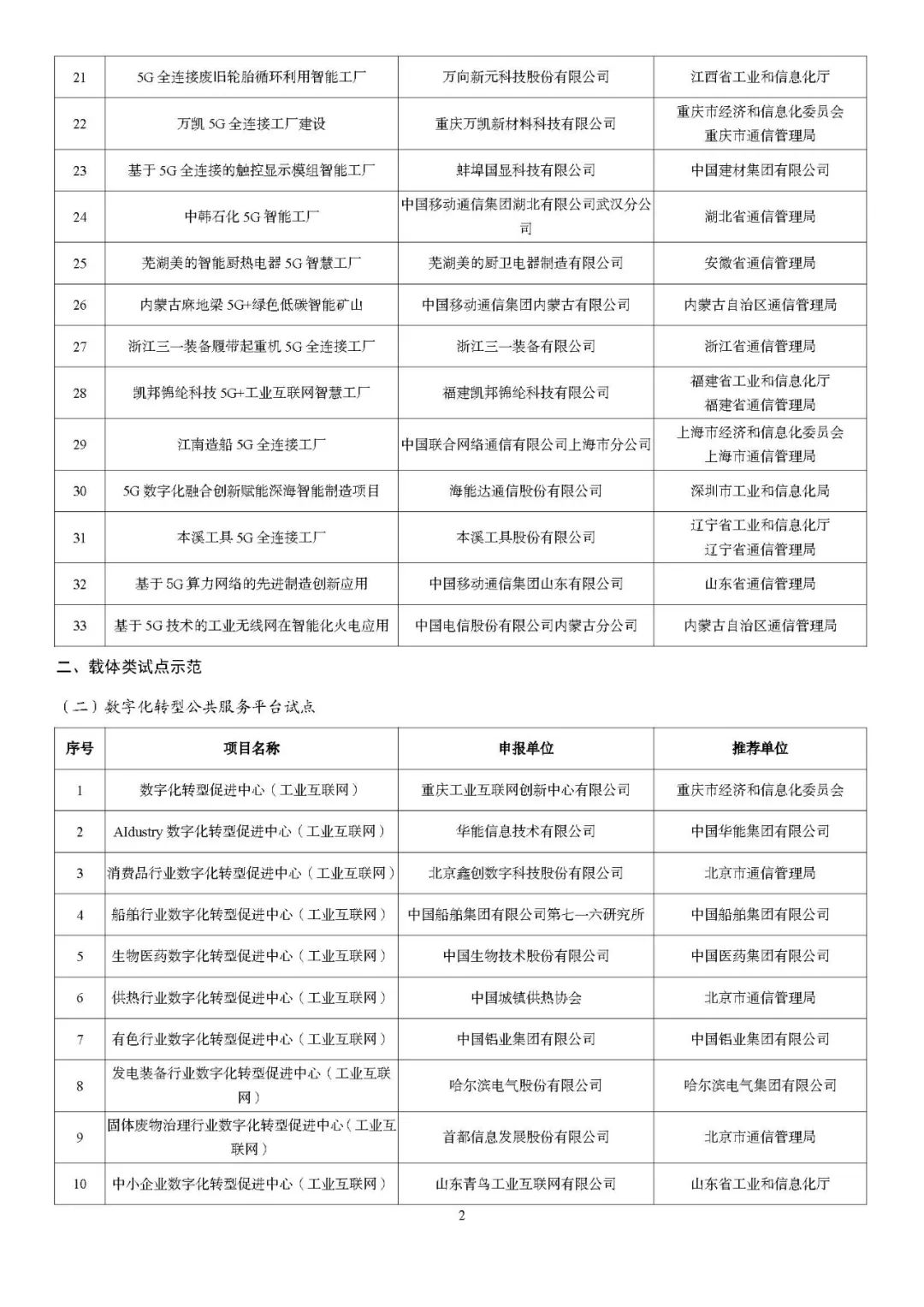 | 21 | 5G 全连接废旧轮胎循环利用智能工厂 | 万向新元科技股份有限公司 | 江西省工业和信息化厅 |
|---|---|---|---|
| 22 | 万凯 5G 全连接工厂建设 | 重庆万凯新材料科技有限公司 | 重庆市经济和信息化委员会 重庆市通信管理局 |
| 23 | 基于 5G 全连接的触控显示模组智能工厂 | 蚌埠国显科技有限公司 | 中国建材集团有限公司 |
| 24 | 中韩石化 5G 智能工厂 | 中国移动通信集团湖北有限公司武汉分公司 | 湖北省通信管理局 |
| 25 | 芜湖美的智能厨热电器 5G 智慧工厂 | 芜湖美的厨卫电器制造有限公司 | 安徽省通信管理局 |
| 26 | 内蒙古麻地梁 5G+绿色低碳智能矿山 | 中国移动通信集团内蒙古有限公司 | 内蒙古自治区通信管理局 |
| 27 | 浙江三一装备履带起重机 5G 全连接工厂 | 浙江三一装备有限公司 | 浙江省通信管理局 |
| 28 | 凯邦锦纶科技 5G+工业互联网智慧工厂 | 福建凯邦锦纶科技有限公司 | 福建省工业和信息化厅 福建省通信管理局 |
| 29 | 江南造船 5G 全连接工厂 | 中国联合网络通信有限公司上海市分公司 | 上海市经济和信息化委员会 上海市通信管理局 |
| 30 | 5G 数字化融合创新赋能深海智能制造项目 | 海能达通信股份有限公司 | 深圳市工业和信息化局 |
| 31 | 本溪工具 5G 全连接工厂 | 本溪工具股份有限公司 | 辽宁省工业和信息化厅 辽宁省通信管理局 |
| 32 | 基于 5G 算力网络的先进制造创新应用 | 中国移动通信集团山东有限公司 | 山东省通信管理局 |
| 33 | 基于 5G 技术的工业无线网在智能化火电应用 | 中国电信股份有限公司内蒙古分公司 | 内蒙古自治区通信管理局 |

二、载体类试点示范

（二）数字化转型公共服务平台试点

| 序号 | 项目名称 | 申报单位 | 推荐单位 |
|---|---|---|---|
| 1 | 数字化转型促进中心（工业互联网） | 重庆工业互联网创新中心有限公司 | 重庆市经济和信息化委员会 |
| 2 | AIdustry 数字化转型促进中心（工业互联网） | 华能信息技术有限公司 | 中国华能集团有限公司 |
| 3 | 消费品行业数字化转型促进中心（工业互联网） | 北京鑫创数字科技股份有限公司 | 北京市通信管理局 |
| 4 | 船舶行业数字化转型促进中心（工业互联网） | 中国船舶集团有限公司第七一六研究所 | 中国船舶集团有限公司 |
| 5 | 生物医药数字化转型促进中心（工业互联网） | 中国生物技术股份有限公司 | 中国医药集团有限公司 |
| 6 | 供热行业数字化转型促进中心（工业互联网） | 中国城镇供热协会 | 北京市通信管理局 |
| 7 | 有色行业数字化转型促进中心（工业互联网） | 中国铝业集团有限公司 | 中国铝业集团有限公司 |
| 8 | 发电装备行业数字化转型促进中心（工业互联网） | 哈尔滨电气股份有限公司 | 哈尔滨电气集团有限公司 |
| 9 | 固体废物治理行业数字化转型促进中心（工业互联网） | 首都信息发展股份有限公司 | 北京市通信管理局 |
| 10 | 中小企业数字化转型促进中心（工业互联网） | 山东青鸟工业互联网有限公司 | 山东省工业和信息化厅 |

2